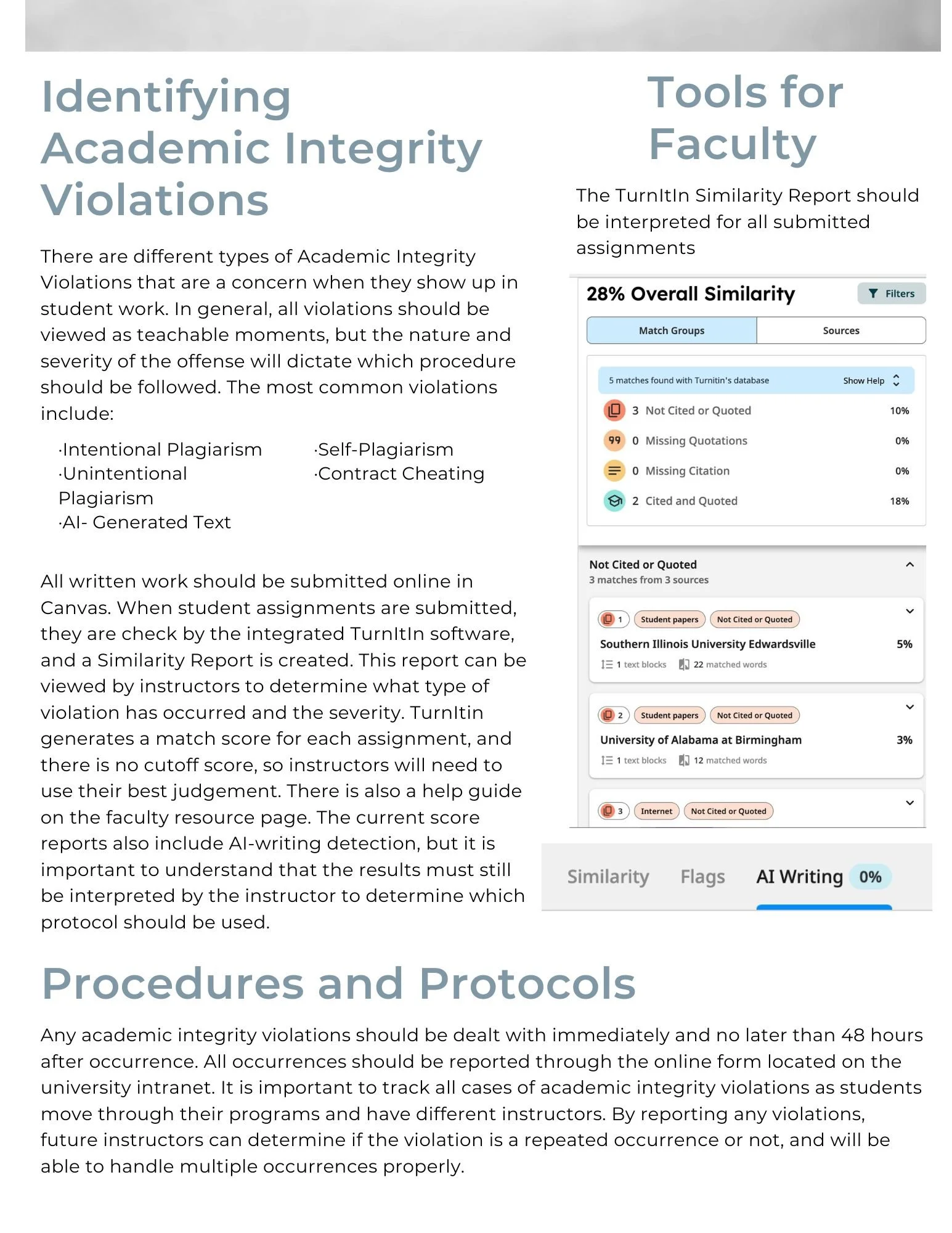 Identifying Academic Integrity Violations

There are different types of Academic Integrity Violations that are a concern when they show up in student work. In general, all violations should be viewed as teachable moments, but the nature and severity of the offense will dictate which procedure should be followed. The most common violations include:

·Intentional Plagiarism
·Unintentional Plagiarism
·AI- Generated Text

·Self-Plagiarism
·Contract Cheating

All written work should be submitted online in Canvas. When student assignments are submitted, they are check by the integrated TurnItIn software, and a Similarity Report is created. This report can be viewed by instructors to determine what type of violation has occurred and the severity. TurnItin generates a match score for each assignment, and there is no cutoff score, so instructors will need to use their best judgement. There is also a help guide on the faculty resource page. The current score reports also include AI-writing detection, but it is important to understand that the results must still be interpreted by the instructor to determine which protocol should be used.

Tools for Faculty

The TurnItIn Similarity Report should be interpreted for all submitted assignments

28% Overall Similarity
Filters
Match Groups
Sources
5 matches found with Turnitin's database
Show Help
3 Not Cited or Quoted 10%
0 Missing Quotations 0%
0 Missing Citation 0%
2 Cited and Quoted 18%

Not Cited or Quoted
3 matches from 3 sources

1 Student papers Not Cited or Quoted
Southern Illinois University Edwardsville 5%
1 text blocks 22 matched words

2 Student papers Not Cited or Quoted
University of Alabama at Birmingham 3%
1 text blocks 12 matched words

3 Internet Not Cited or Quoted

Similarity Flags AI Writing 0%

Procedures and Protocols

Any academic integrity violations should be dealt with immediately and no later than 48 hours after occurrence. All occurrences should be reported through the online form located on the university intranet. It is important to track all cases of academic integrity violations as students move through their programs and have different instructors. By reporting any violations, future instructors can determine if the violation is a repeated occurrence or not, and will be able to handle multiple occurrences properly.